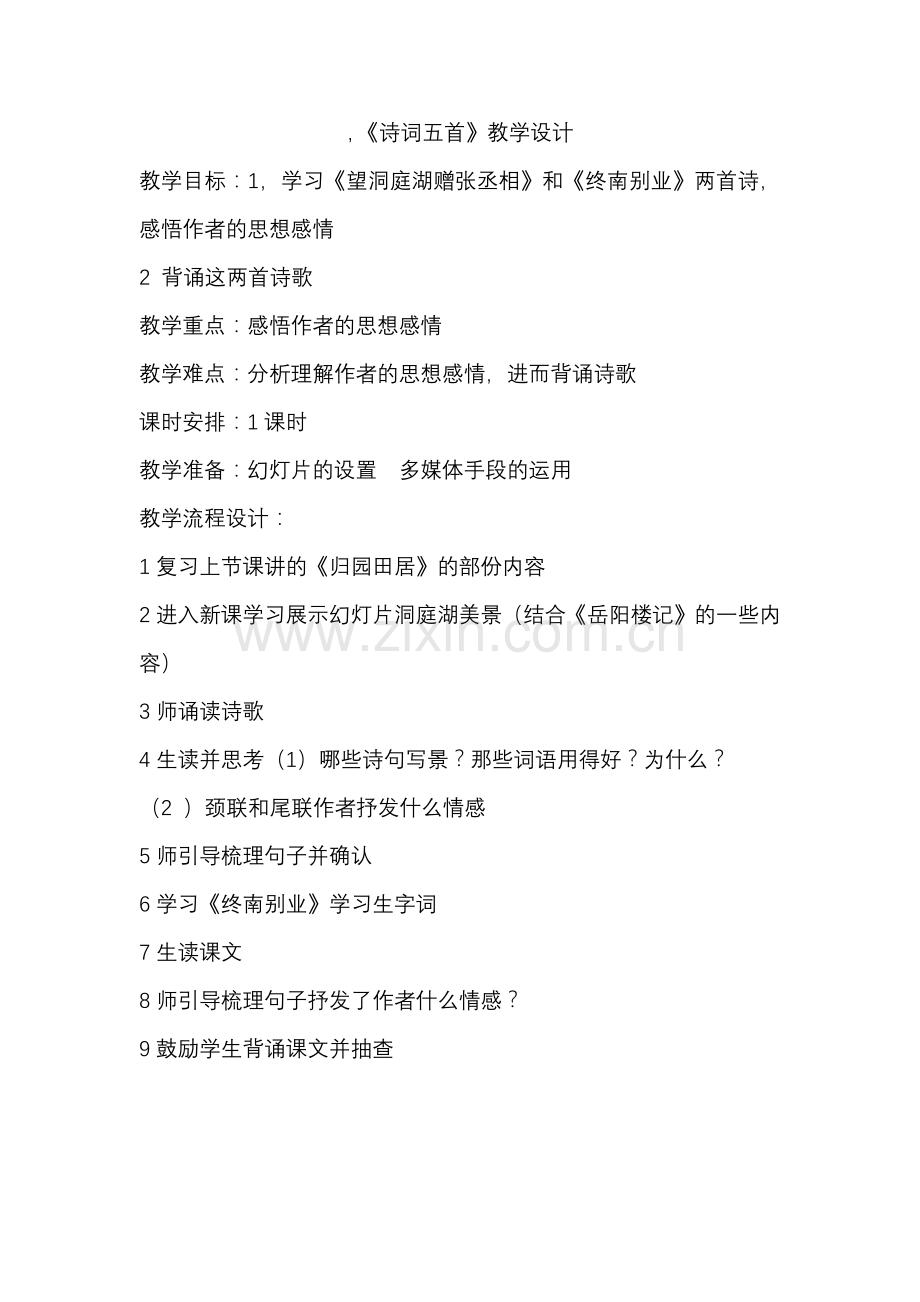 ，《诗词五首》教学设计

教学目标：1，学习《望洞庭湖赠张丞相》和《终南别业》两首诗，感悟作者的思想感情

2 背诵这两首诗歌

教学重点：感悟作者的思想感情

教学难点：分析理解作者的思想感情，进而背诵诗歌

课时安排：1 课时

教学准备：幻灯片的设置 多媒体手段的运用

教学流程设计：

1 复习上节课讲的《归园田居》的部份内容

2 进入新课学习展示幻灯片洞庭湖美景（结合《岳阳楼记》的一些内容）

www.zixin.com.cn

3 师诵读诗歌

4 生读并思考（1）哪些诗句写景？那些词语用得好？为什么？

（2 ）颈联和尾联作者抒发什么情感

5 师引导梳理句子并确认

6 学习《终南别业》学习生字词

7 生读课文

8 师引导梳理句子抒发了作者什么情感？

9 鼓励学生背诵课文并抽查